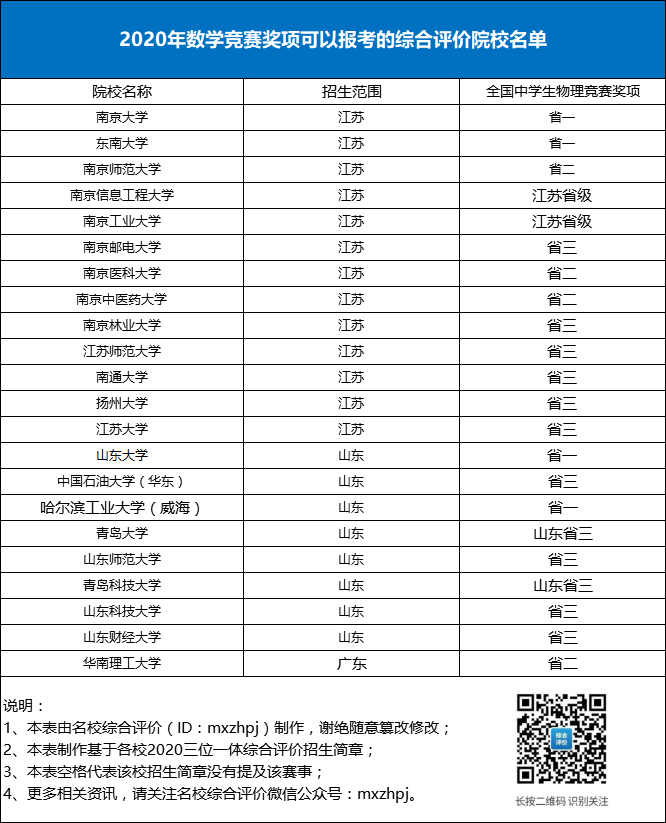 2020年数学竞赛奖项可以报考的综合评价院校名单

| 院校名称 | 招生范围 | 全国中学生物理竞赛奖项 |
|---|---|---|
| 南京大学 | 江苏 | 省一 |
| 东南大学 | 江苏 | 省一 |
| 南京师范大学 | 江苏 | 省二 |
| 南京信息工程大学 | 江苏 | 江苏省级 |
| 南京工业大学 | 江苏 | 江苏省级 |
| 南京邮电大学 | 江苏 | 省三 |
| 南京医科大学 | 江苏 | 省二 |
| 南京中医药大学 | 江苏 | 省二 |
| 南京林业大学 | 江苏 | 省三 |
| 江苏师范大学 | 江苏 | 省三 |
| 南通大学 | 江苏 | 省三 |
| 扬州大学 | 江苏 | 省三 |
| 江苏大学 | 江苏 | 省三 |
| 山东大学 | 山东 | 省一 |
| 中国石油大学（华东） | 山东 | 省三 |
| 哈尔滨工业大学（威海） | 山东 | 省一 |
| 青岛大学 | 山东 | 山东省三 |
| 山东师范大学 | 山东 | 省三 |
| 青岛科技大学 | 山东 | 山东省三 |
| 山东科技大学 | 山东 | 省三 |
| 山东财经大学 | 山东 | 省三 |
| 华南理工大学 | 广东 | 省二 |

说明：
1、本表由名校综合评价（ID：mxzhpj）制作，谢绝随意篡改修改；
2、本表制作基于各校2020三位一体综合评价招生简章；
3、本表空格代表该校招生简章没有提及该赛事；
4、更多相关资讯，请关注名校综合评价微信公众号：mxzhpj。

综合评价

长按二维码 识别关注